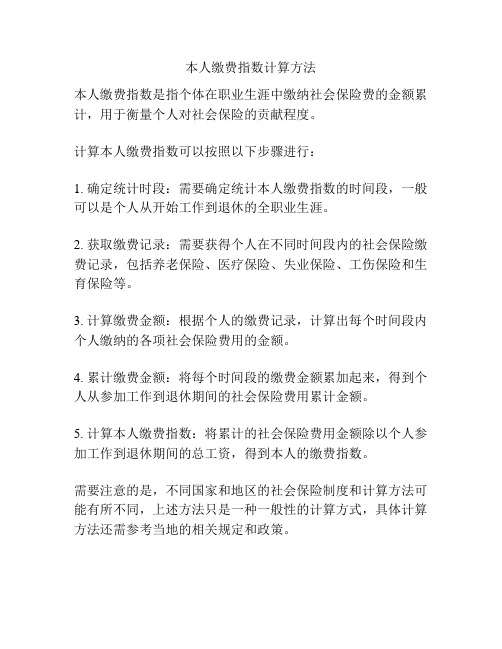 本人缴费指数计算方法

本人缴费指数是指个体在职业生涯中缴纳社会保险费的金额累计，用于衡量个人对社会保险的贡献程度。

计算本人缴费指数可以按照以下步骤进行：

1. 确定统计时段：需要确定统计本人缴费指数的时间段，一般可以是个人从开始工作到退休的全职业生涯。

2. 获取缴费记录：需要获得个人在不同时间段内的社会保险缴费记录，包括养老保险、医疗保险、失业保险、工伤保险和生育保险等。

3. 计算缴费金额：根据个人的缴费记录，计算出每个时间段内个人缴纳的各项社会保险费用的金额。

4. 累计缴费金额：将每个时间段的缴费金额累加起来，得到个人从参加工作到退休期间的社会保险费用累计金额。

5. 计算本人缴费指数：将累计的社会保险费用金额除以个人参加工作到退休期间的总工资，得到本人的缴费指数。

需要注意的是，不同国家和地区的社会保险制度和计算方法可能有所不同，上述方法只是一种一般性的计算方式，具体计算方法还需参考当地的相关规定和政策。